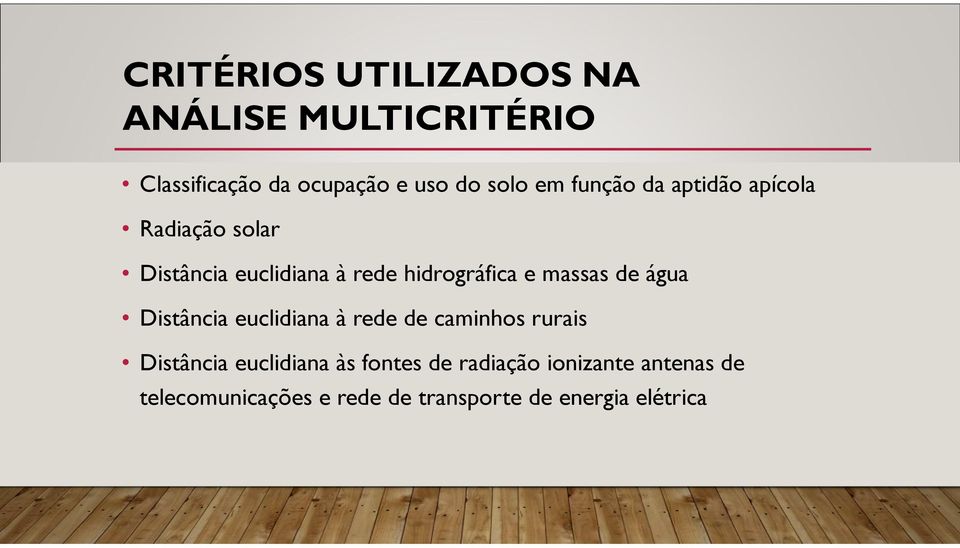 CRITÉRIOS UTILIZADOS NA ANÁLISE MULTICRITÉRIO

• Classificação da ocupação e uso do solo em função da aptidão apícola

• Radiação solar

• Distância euclidiana à rede hidrográfica e massas de água

• Distância euclidiana à rede de caminhos rurais

• Distância euclidiana às fontes de radiação ionizante antenas de telecomunicações e rede de transporte de energia elétrica